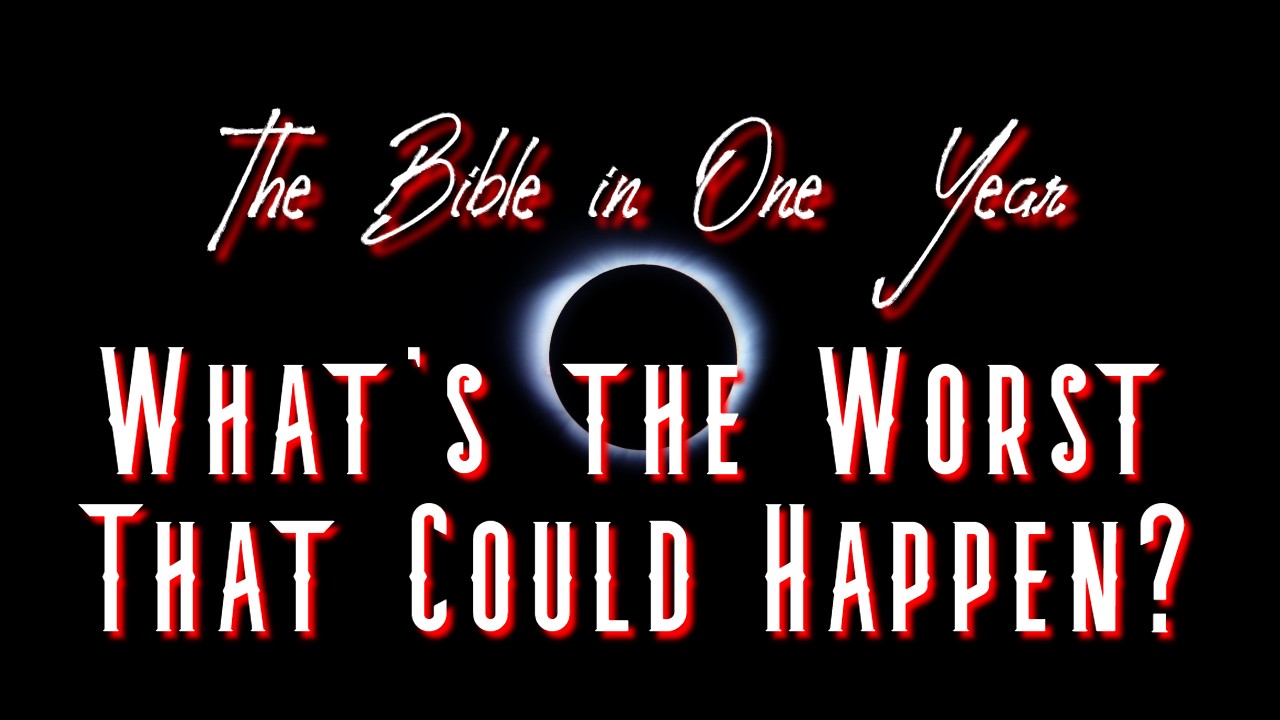 The Bible in One Year

What's the Worst That Could Happen?